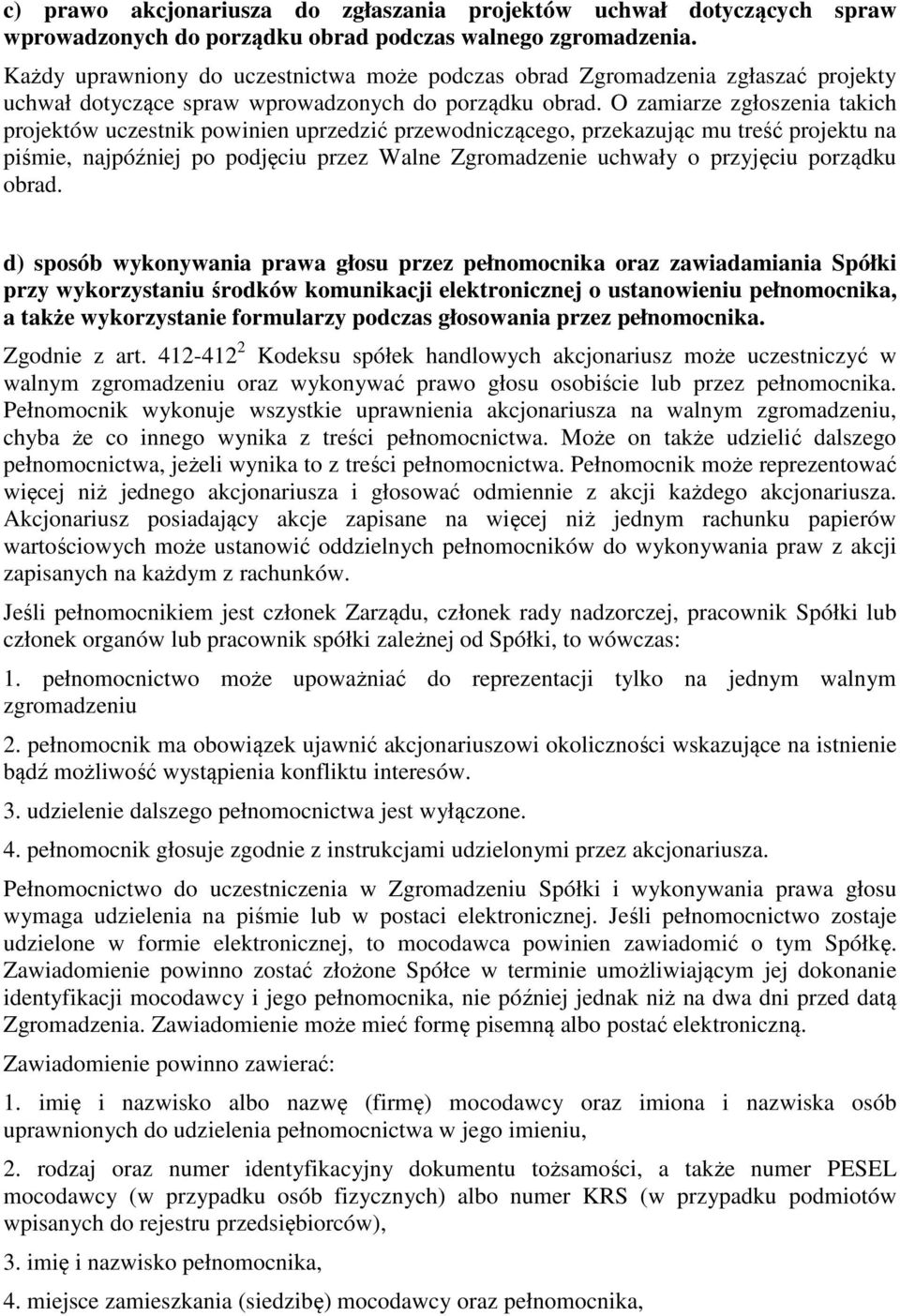 c) prawo akcjonariusza do zgłaszania projektów uchwał dotyczących spraw wprowadzonych do porządku obrad podczas walnego zgromadzenia.

Każdy uprawniony do uczestnictwa może podczas obrad Zgromadzenia zgłaszać projekty uchwał dotyczące spraw wprowadzonych do porządku obrad. O zamiarze zgłoszenia takich projektów uczestnik powinien uprzedzić przewodniczącego, przekazując mu treść projektu na piśmie, najpóźniej po podjęciu przez Walne Zgromadzenie uchwały o przyjęciu porządku obrad.

d) sposób wykonywania prawa głosu przez pełnomocnika oraz zawiadamiania Spółki przy wykorzystaniu środków komunikacji elektronicznej o ustanowieniu pełnomocnika, a także wykorzystanie formularzy podczas głosowania przez pełnomocnika.

Zgodnie z art. 412-412$^2$ Kodeksu spółek handlowych akcjonariusz może uczestniczyć w walnym zgromadzeniu oraz wykonywać prawo głosu osobiście lub przez pełnomocnika. Pełnomocnik wykonuje wszystkie uprawnienia akcjonariusza na walnym zgromadzeniu, chyba że co innego wynika z treści pełnomocnictwa. Może on także udzielić dalszego pełnomocnictwa, jeżeli wynika to z treści pełnomocnictwa. Pełnomocnik może reprezentować więcej niż jednego akcjonariusza i głosować odmiennie z akcji każdego akcjonariusza. Akcjonariusz posiadający akcje zapisane na więcej niż jednym rachunku papierów wartościowych może ustanowić oddzielnych pełnomocników do wykonywania praw z akcji zapisanych na każdym z rachunków.

Jeśli pełnomocnikiem jest członek Zarządu, członek rady nadzorczej, pracownik Spółki lub członek organów lub pracownik spółki zależnej od Spółki, to wówczas:

1. pełnomocnictwo może upoważniać do reprezentacji tylko na jednym walnym zgromadzeniu

2. pełnomocnik ma obowiązek ujawnić akcjonariuszowi okoliczności wskazujące na istnienie bądź możliwość wystąpienia konfliktu interesów.

3. udzielenie dalszego pełnomocnictwa jest wyłączone.

4. pełnomocnik głosuje zgodnie z instrukcjami udzielonymi przez akcjonariusza.

Pełnomocnictwo do uczestniczenia w Zgromadzeniu Spółki i wykonywania prawa głosu wymaga udzielenia na piśmie lub w postaci elektronicznej. Jeśli pełnomocnictwo zostaje udzielone w formie elektronicznej, to mocodawca powinien zawiadomić o tym Spółkę. Zawiadomienie powinno zostać złożone Spółce w terminie umożliwiającym jej dokonanie identyfikacji mocodawcy i jego pełnomocnika, nie później jednak niż na dwa dni przed datą Zgromadzenia. Zawiadomienie może mieć formę pisemną albo postać elektroniczną.

Zawiadomienie powinno zawierać:

1. imię i nazwisko albo nazwę (firmę) mocodawcy oraz imiona i nazwiska osób uprawnionych do udzielenia pełnomocnictwa w jego imieniu,

2. rodzaj oraz numer identyfikacyjny dokumentu tożsamości, a także numer PESEL mocodawcy (w przypadku osób fizycznych) albo numer KRS (w przypadku podmiotów wpisanych do rejestru przedsiębiorców),

3. imię i nazwisko pełnomocnika,

4. miejsce zamieszkania (siedzibę) mocodawcy oraz pełnomocnika,